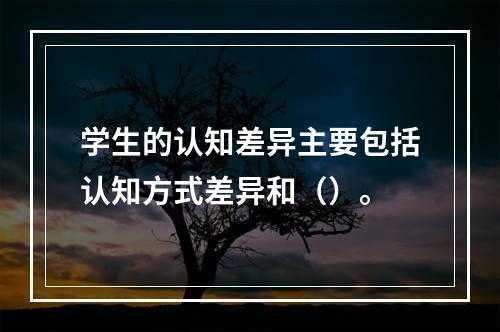 学生的认知差异主要包括认知方式差异和（）。